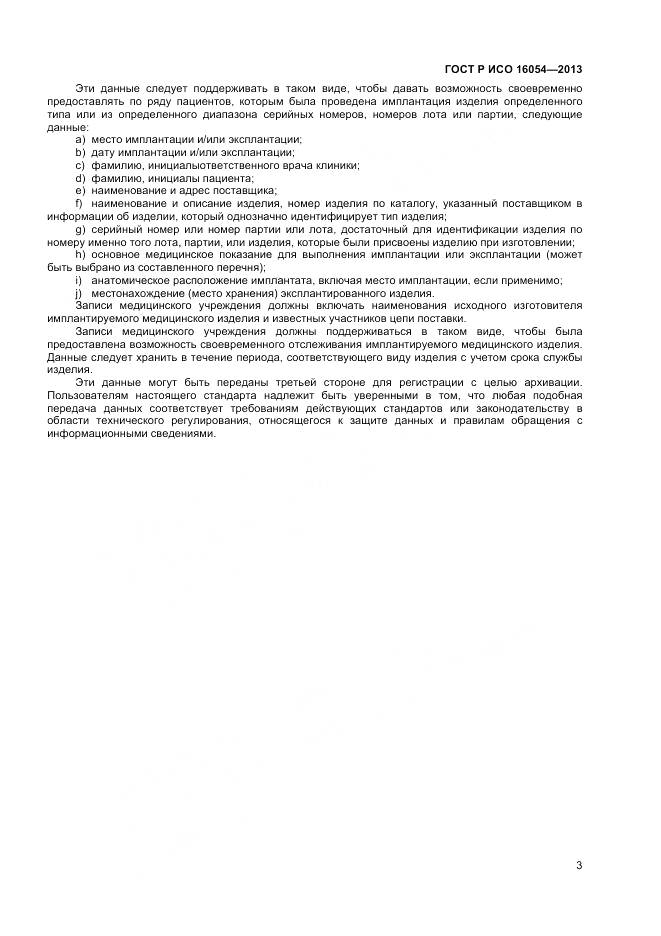 ГОСТ Р ИСО 16054—2013

Эти данные следует поддерживать в таком виде, чтобы давать возможность своевременно предоставлять по ряду пациентов, которым была проведена имплантация изделия определенного типа или из определенного диапазона серийных номеров, номеров лота или партии, следующие данные:

a) место имплантации и/или эксплантации;

b) дату имплантации и/или эксплантации;

c) фамилию, инициалыответственного врача клиники;

d) фамилию, инициалы пациента;

e) наименование и адрес поставщика;

f) наименование и описание изделия, номер изделия по каталогу, указанный поставщиком в информации об изделии, который однозначно идентифицирует тип изделия;

g) серийный номер или номер партии или лота, достаточный для идентификации изделия по номеру именно того лота, партии, или изделия, которые были присвоены изделию при изготовлении;

h) основное медицинское показание для выполнения имплантации или эксплантации (может быть выбрано из составленного перечня);

i) анатомическое расположение имплантата, включая место имплантации, если применимо;

j) местонахождение (место хранения) эксплантированного изделия.

Записи медицинского учреждения должны включать наименования исходного изготовителя имплантируемого медицинского изделия и известных участников цепи поставки.

Записи медицинского учреждения должны поддерживаться в таком виде, чтобы была предоставлена возможность своевременного отслеживания имплантируемого медицинского изделия. Данные следует хранить в течение периода, соответствующего виду изделия с учетом срока службы изделия.

Эти данные могут быть переданы третьей стороне для регистрации с целью архивации. Пользователям настоящего стандарта надлежит быть уверенными в том, что любая подобная передача данных соответствует требованиям действующих стандартов или законодательству в области технического регулирования, относящегося к защите данных и правилам обращения с информационными сведениями.

3